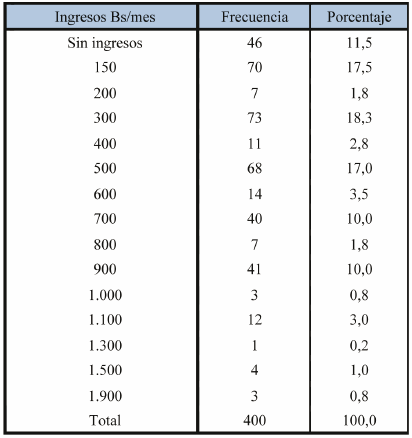 | Ingresos Bs/mes | Frecuencia | Porcentaje |
|---|---|---|
| Sin ingresos | 46 | 11,5 |
| 150 | 70 | 17,5 |
| 200 | 7 | 1,8 |
| 300 | 73 | 18,3 |
| 400 | 11 | 2,8 |
| 500 | 68 | 17,0 |
| 600 | 14 | 3,5 |
| 700 | 40 | 10,0 |
| 800 | 7 | 1,8 |
| 900 | 41 | 10,0 |
| 1.000 | 3 | 0,8 |
| 1.100 | 12 | 3,0 |
| 1.300 | 1 | 0,2 |
| 1.500 | 4 | 1,0 |
| 1.900 | 3 | 0,8 |
| Total | 400 | 100,0 |